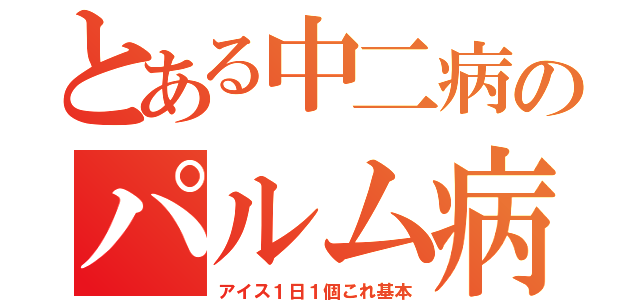 とある中二病の
パルム病
アイス１日１個これ基本